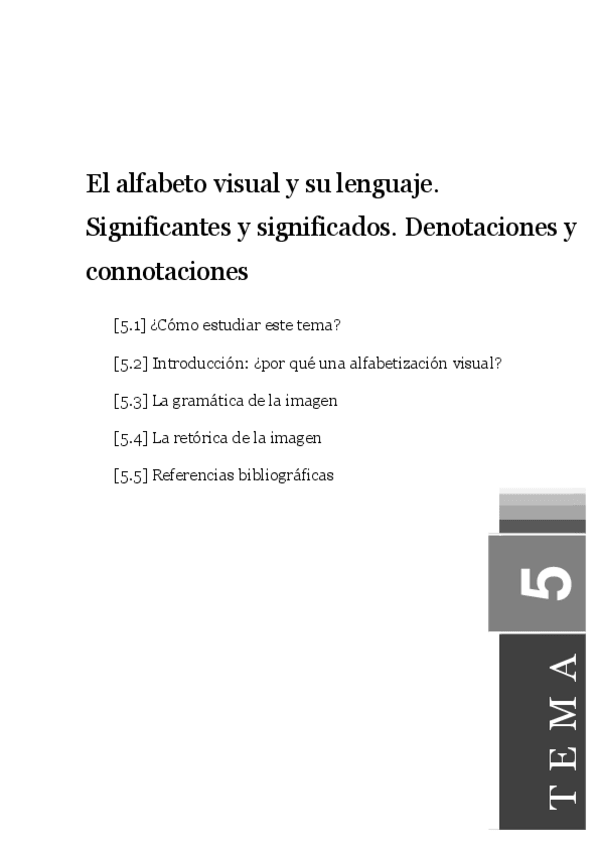 El alfabeto visual y su lenguaje. Significantes y significados. Denotaciones y connotaciones

[5.1] ¿Cómo estudiar este tema?

[5.2] Introducción: ¿por qué una alfabetización visual?

[5.3] La gramática de la imagen

[5.4] La retórica de la imagen

[5.5] Referencias bibliográficas

5

TEMA